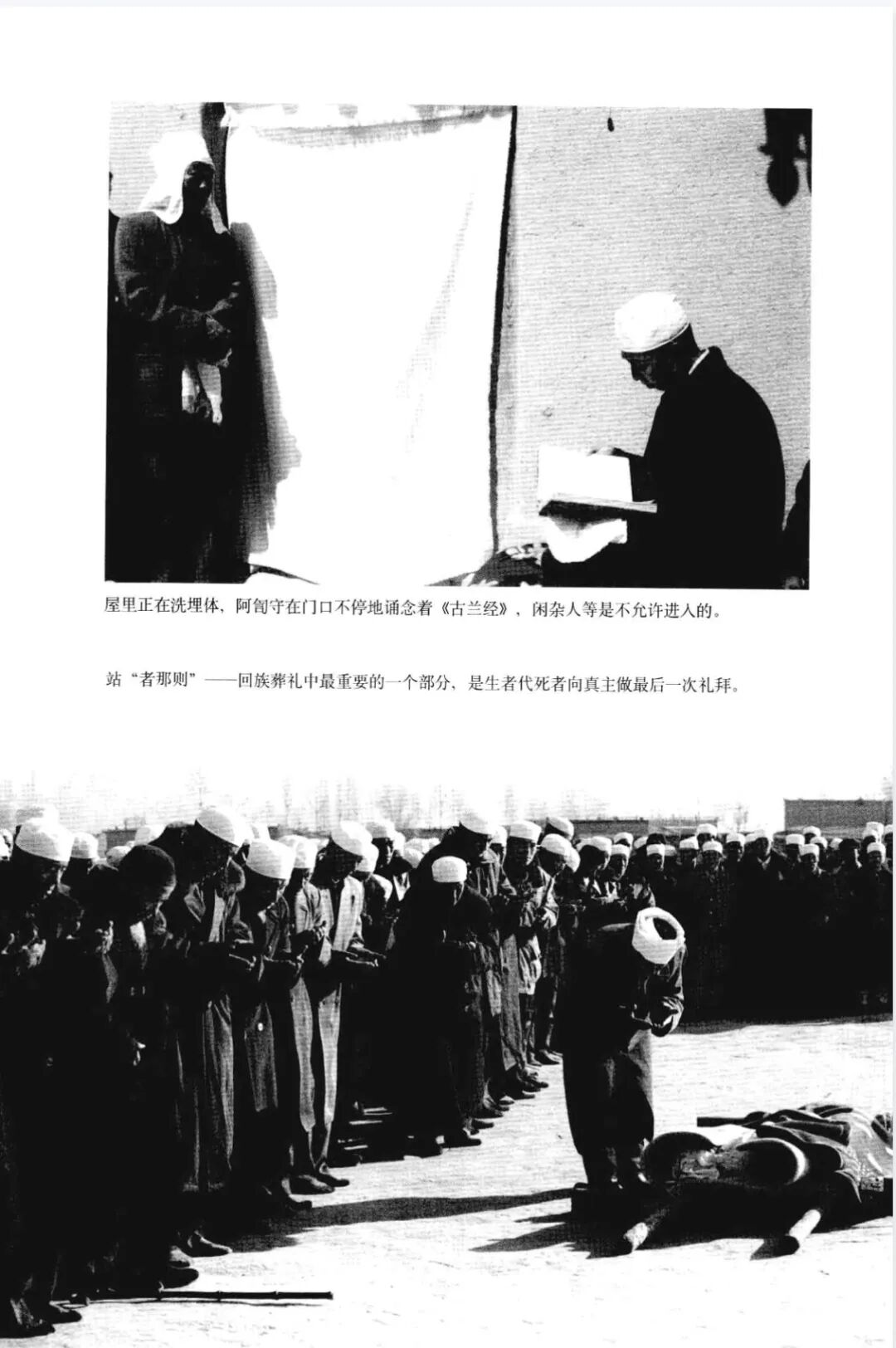 屋里正在洗埋体，阿訇守在门口不停地诵念着《古兰经》，闲杂人等是不允许进入的。

站“者那则”——回族葬礼中最重要的一个部分，是生者代死者向真主做最后一次礼拜。